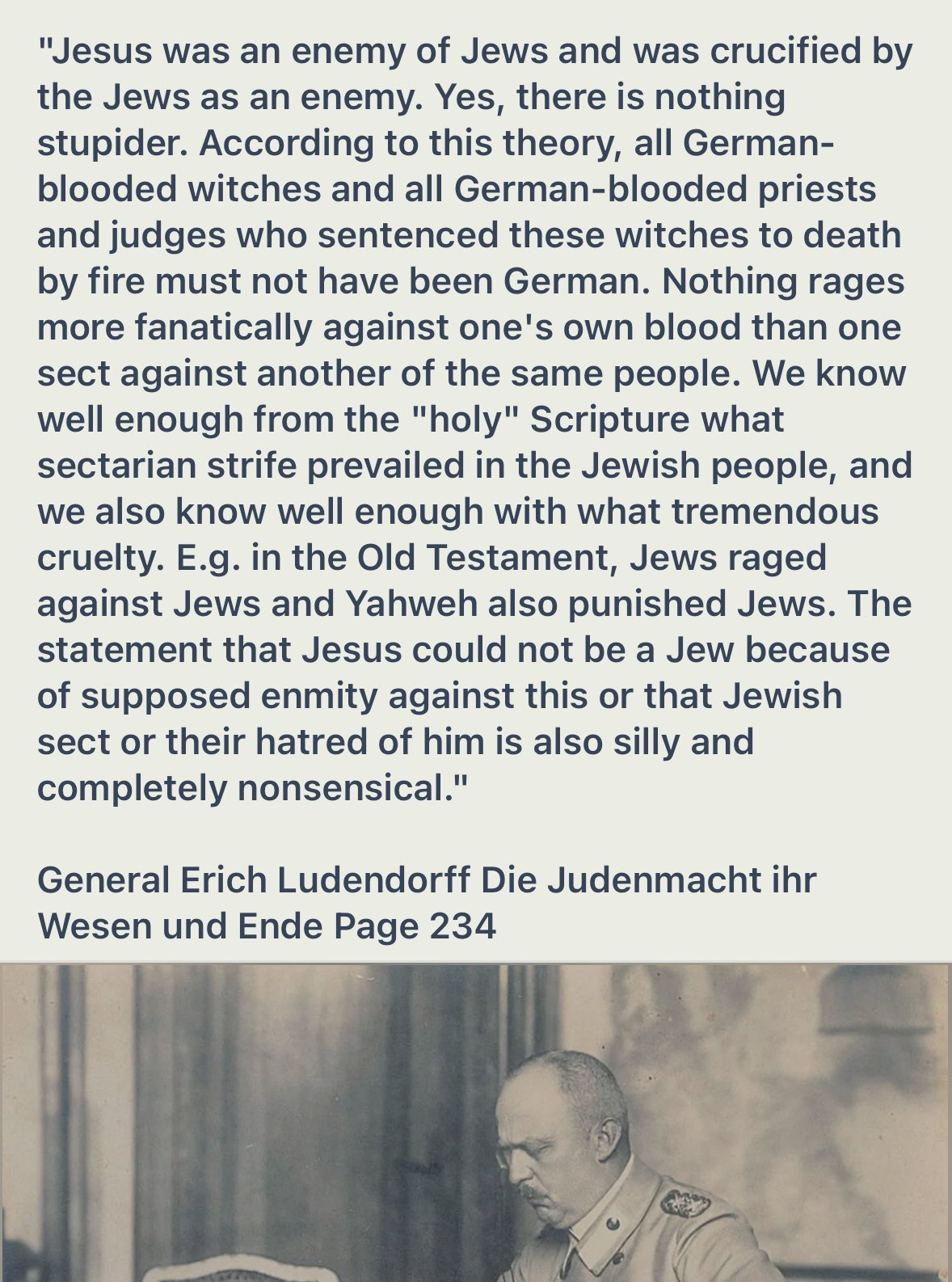 "Jesus was an enemy of Jews and was crucified by the Jews as an enemy. Yes, there is nothing stupider. According to this theory, all German-blooded witches and all German-blooded priests and judges who sentenced these witches to death by fire must not have been German. Nothing rages more fanatically against one's own blood than one sect against another of the same people. We know well enough from the "holy" Scripture what sectarian strife prevailed in the Jewish people, and we also know well enough with what tremendous cruelty. E.g. in the Old Testament, Jews raged against Jews and Yahweh also punished Jews. The statement that Jesus could not be a Jew because of supposed enmity against this or that Jewish sect or their hatred of him is also silly and completely nonsensical."

General Erich Ludendorff Die Judenmacht ihr Wesen und Ende Page 234